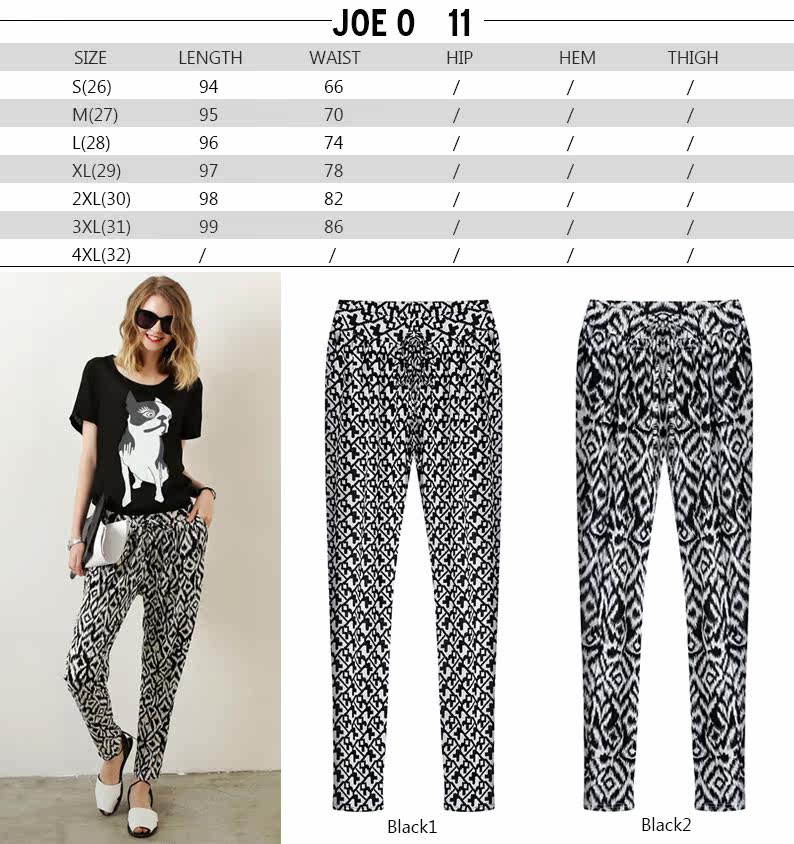 JOE 0 11

| SIZE | LENGTH | WAIST | HIP | HEM | THIGH |
|---|---|---|---|---|---|
| S(26) | 94 | 66 | / | / | / |
| M(27) | 95 | 70 | / | / | / |
| L(28) | 96 | 74 | / | / | / |
| XL(29) | 97 | 78 | / | / | / |
| 2XL(30) | 98 | 82 | / | / | / |
| 3XL(31) | 99 | 86 | / | / | / |
| 4XL(32) | / | / | / | / | / |

Black1

Black2